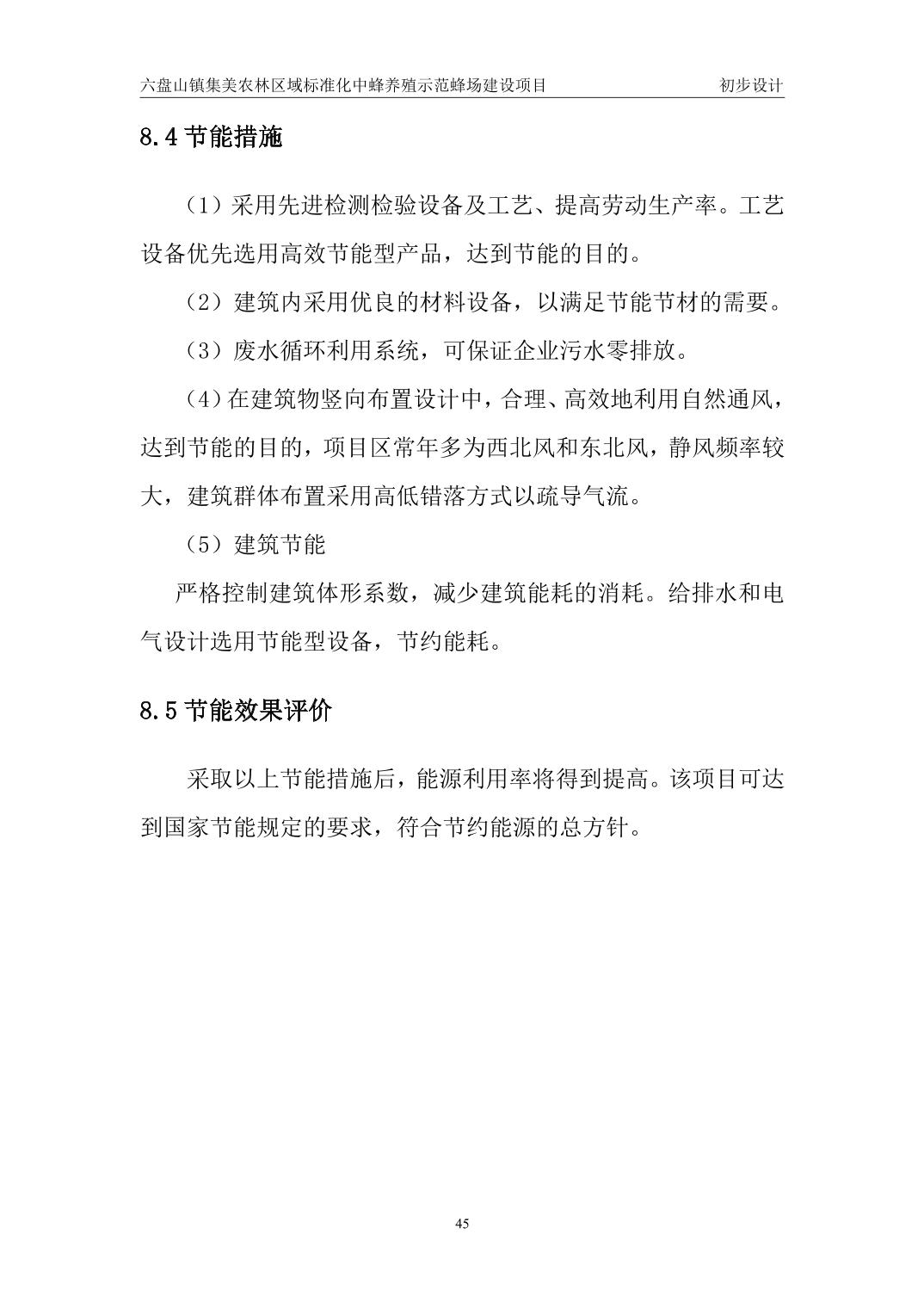 六盘山镇集美农林区域标准化中蜂养殖示范蜂场建设项目 初步设计

8.4 节能措施

（1）采用先进检测检验设备及工艺、提高劳动生产率。工艺设备优先选用高效节能型产品，达到节能的目的。

（2）建筑内采用优良的材料设备，以满足节能节材的需要。

（3）废水循环利用系统，可保证企业污水零排放。

（4）在建筑物竖向布置设计中，合理、高效地利用自然通风，达到节能的目的，项目区常年多为西北风和东北风，静风频率较大，建筑群体布置采用高低错落方式以疏导气流。

（5）建筑节能

严格控制建筑体形系数，减少建筑能耗的消耗。给排水和电气设计选用节能型设备，节约能耗。

8.5 节能效果评价

采取以上节能措施后，能源利用率将得到提高。该项目可达到国家节能规定的要求，符合节约能源的总方针。

45